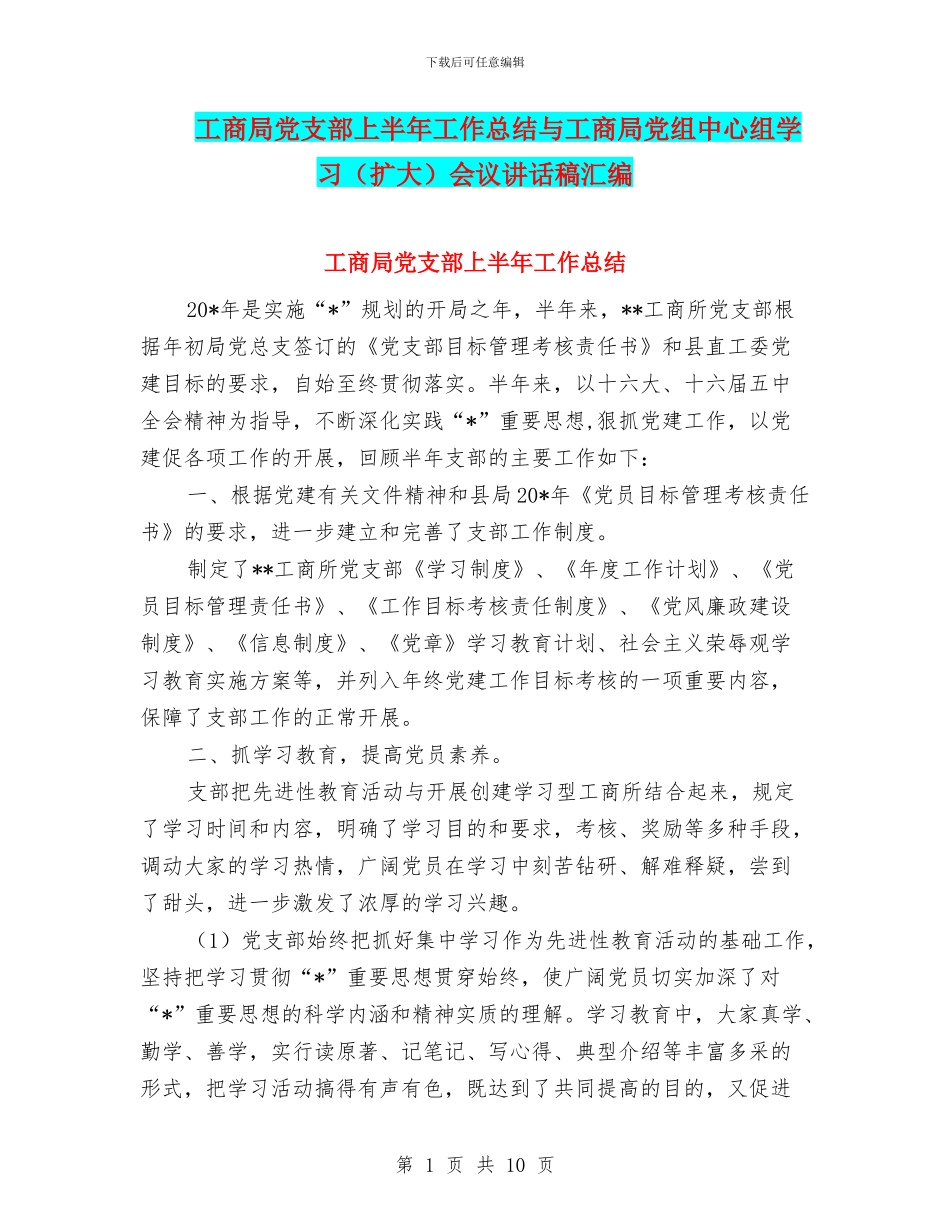 下载后可任意编辑

工商局党支部上半年工作总结与工商局党组中心组学习（扩大）会议讲话稿汇编

工商局党支部上半年工作总结

20*年是实施“*”规划的开局之年，半年来，**工商所党支部根据年初局党总支签订的《党支部目标管理考核责任书》和县直工委党建目标的要求，自始至终贯彻落实。半年来，以十六大、十六届五中全会精神为指导，不断深化实践“*”重要思想,狠抓党建工作，以党建促各项工作的开展，回顾半年支部的主要工作如下：

一、根据党建有关文件精神和县局20*年《党员目标管理考核责任书》的要求，进一步建立和完善了支部工作制度。

制定了**工商所党支部《学习制度》、《年度工作计划》、《党员目标管理责任书》、《工作目标考核责任制度》、《党风廉政建设制度》、《信息制度》、《党章》学习教育计划、社会主义荣辱观学习教育实施方案等，并列入年终党建工作目标考核的一项重要内容，保障了支部工作的正常开展。

二、抓学习教育，提高党员素养。

支部把先进性教育活动与开展创建学习型工商所结合起来，规定了学习时间和内容，明确了学习目的和要求，考核、奖励等多种手段，调动大家的学习热情，广阔党员在学习中刻苦钻研、解难释疑，尝到了甜头，进一步激发了浓厚的学习兴趣。

（1）党支部始终把抓好集中学习作为先进性教育活动的基础工作，坚持把学习贯彻“*”重要思想贯穿始终，使广阔党员切实加深了对“*”重要思想的科学内涵和精神实质的理解。学习教育中，大家真学、勤学、善学，实行读原著、记笔记、写心得、典型介绍等丰富多采的形式，把学习活动搞得有声有色，既达到了共同提高的目的，又促进

第 1 页 共 10 页